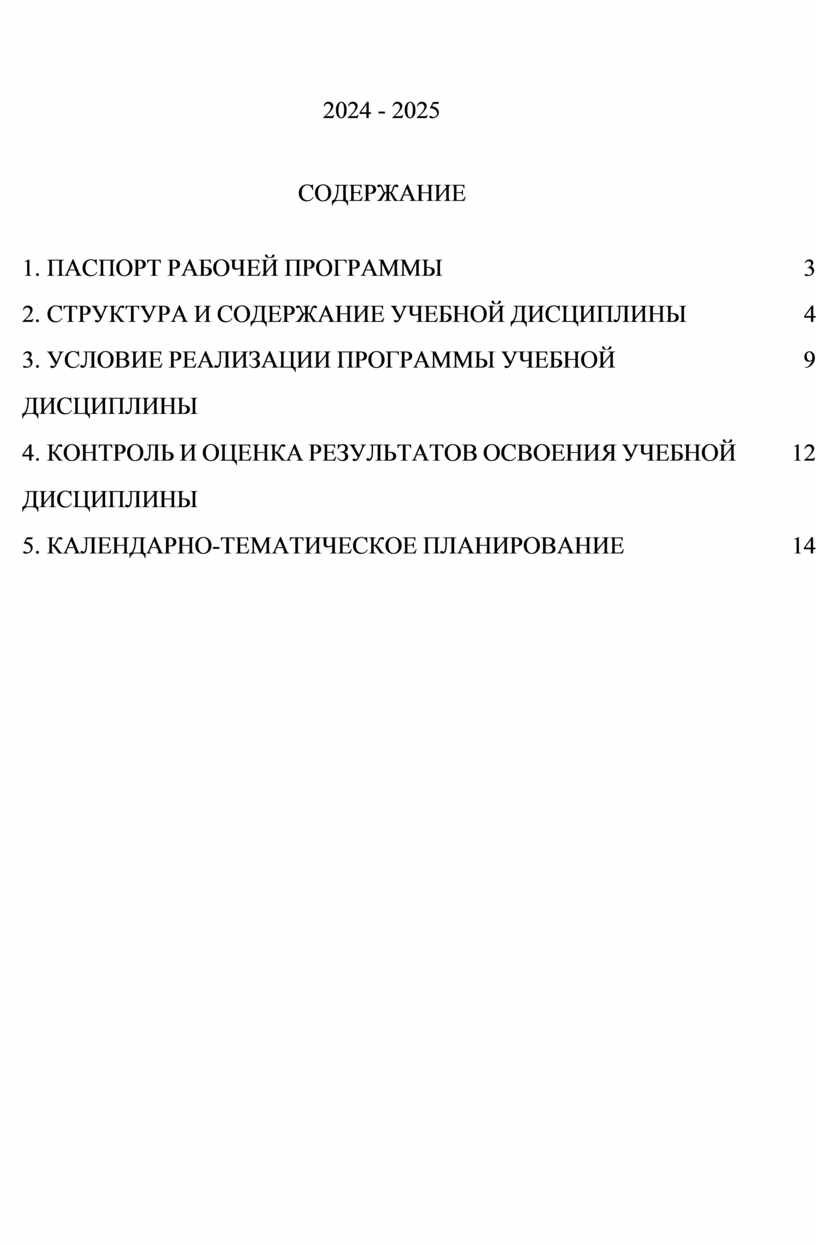 2024 - 2025

СОДЕРЖАНИЕ

1. ПАСПОРТ РАБОЧЕЙ ПРОГРАММЫ 3

2. СТРУКТУРА И СОДЕРЖАНИЕ УЧЕБНОЙ ДИСЦИПЛИНЫ 4

3. УСЛОВИЕ РЕАЛИЗАЦИИ ПРОГРАММЫ УЧЕБНОЙ ДИСЦИПЛИНЫ 9

4. КОНТРОЛЬ И ОЦЕНКА РЕЗУЛЬТАТОВ ОСВОЕНИЯ УЧЕБНОЙ ДИСЦИПЛИНЫ 12

5. КАЛЕНДАРНО-ТЕМАТИЧЕСКОЕ ПЛАНИРОВАНИЕ 14